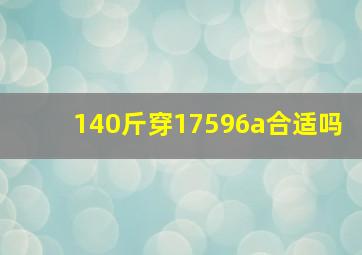 140斤穿17596a合适吗